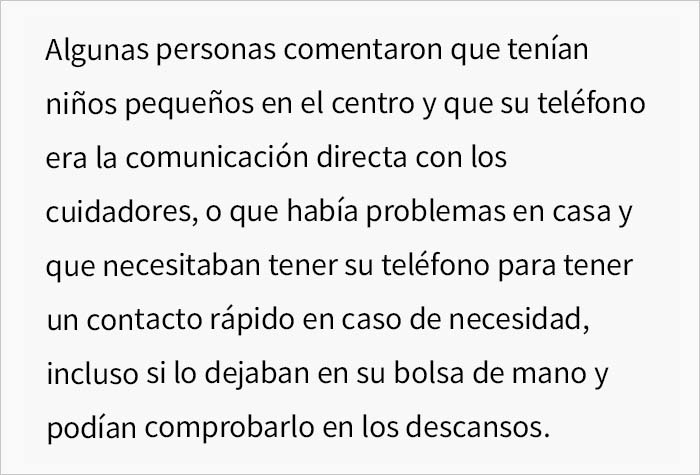 Algunas personas comentaron que tenían niños pequeños en el centro y que su teléfono era la comunicación directa con los cuidadores, o que había problemas en casa y que necesitaban tener su teléfono para tener un contacto rápido en caso de necesidad, incluso si lo dejaban en su bolsa de mano y podían comprobarlo en los descansos.